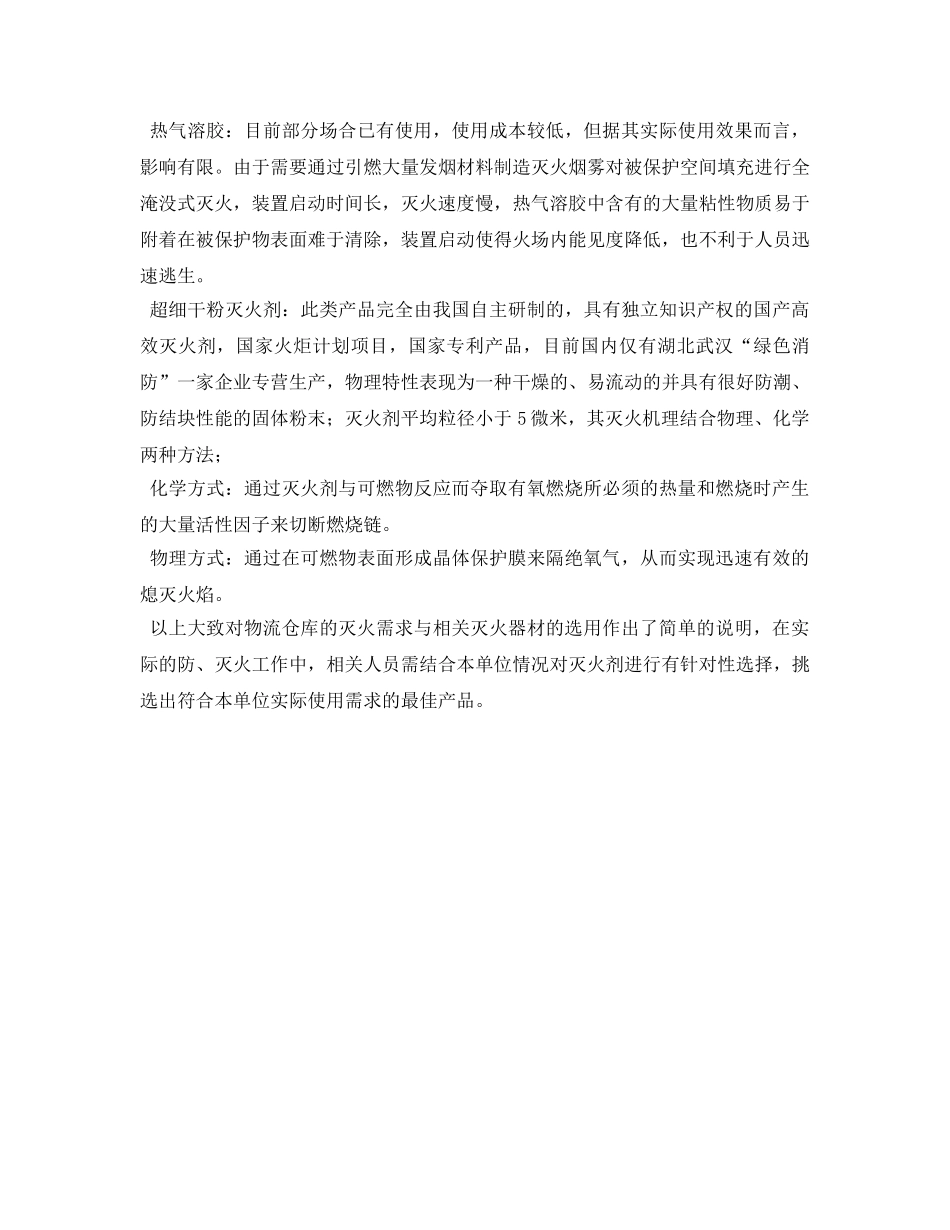 热气溶胶：目前部分场合已有使用，使用成本较低，但据其实际使用效果而言，影响有限。由于需要通过引燃大量发烟材料制造灭火烟雾对被保护空间填充进行全淹没式灭火，装置启动时间长，灭火速度慢，热气溶胶中含有的大量粘性物质易于附着在被保护物表面难于清除，装置启动使得火场内能见度降低，也不利于人员迅速逃生。

超细干粉灭火剂：此类产品完全由我国自主研制的，具有独立知识产权的国产高效灭火剂，国家火炬计划项目，国家专利产品，目前国内仅有湖北武汉“绿色消防”一家企业专营生产，物理特性表现为一种干燥的、易流动的并具有很好防潮、防结块性能的固体粉末；灭火剂平均粒径小于5微米，其灭火机理结合物理、化学两种方法；

化学方式：通过灭火剂与可燃物反应而夺取有氧燃烧所必须的热量和燃烧时产生的大量活性因子来切断燃烧链。

物理方式：通过在可燃物表面形成晶体保护膜来隔绝氧气，从而实现迅速有效的熄灭火焰。

以上大致对物流仓库的灭火需求与相关灭火器材的选用作出了简单的说明，在实际的防、灭火工作中，相关人员需结合本单位情况对灭火剂进行有针对性选择，挑选出符合本单位实际使用需求的最佳产品。